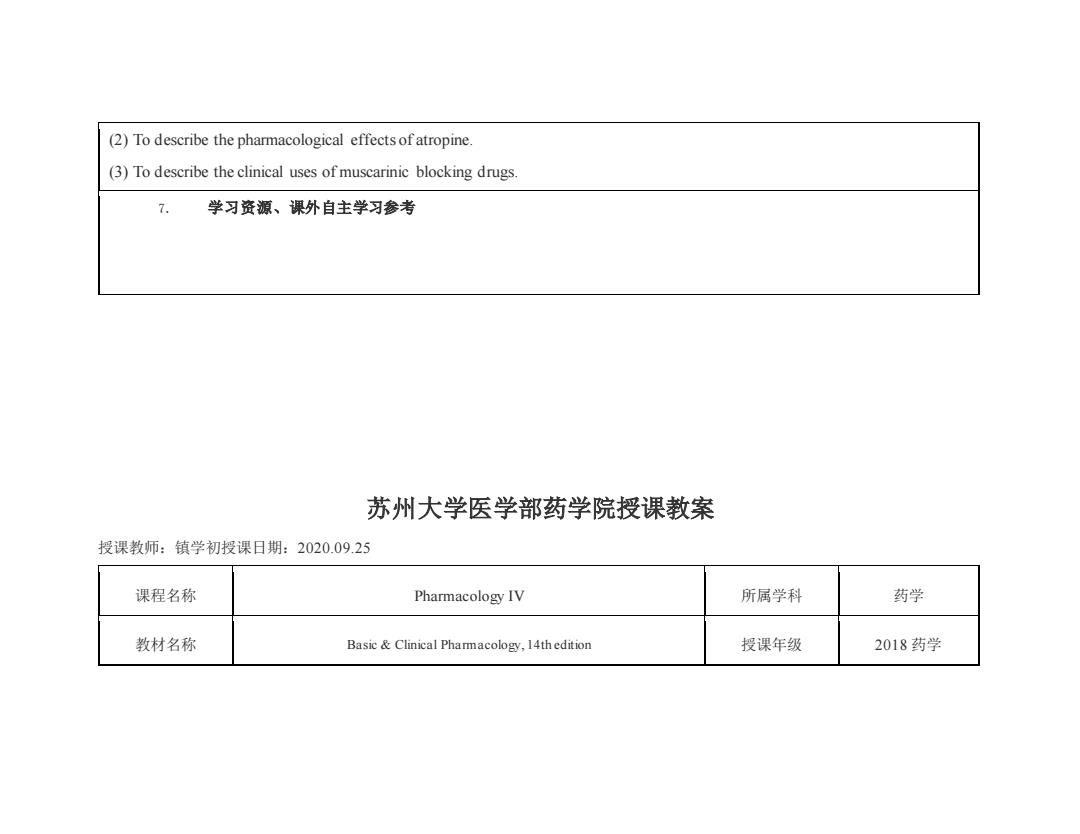 (2) To describe the pharmacological effects of atropine.

(3) To describe the clinical uses of muscarinic blocking drugs.

7. 学习资源、课外自主学习参考

苏州大学医学部药学院授课教案

授课教师：镇学初授课日期：2020.09.25

| 课程名称 | Pharmacology IV | 所属学科 | 药学 |
|---|---|---|---|
| 教材名称 | Basic & Clinical Pharmacology, 14th edition | 授课年级 | 2018 药学 |